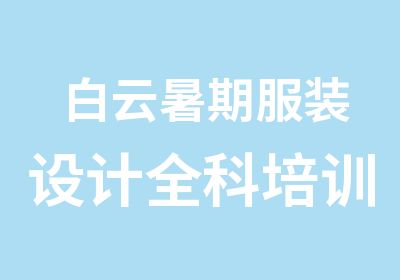 白云暑期服装
设计全科培训